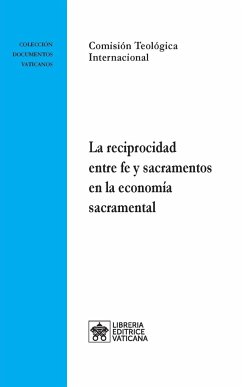 COLECCIÓN
DOCUMENTOS
VATICANOS

Comisión Teológica
Internacional

La reciprocidad
entre fe y sacramentos
en la economía
sacramental

LIBRERIA
EDITRICE
VATICANA